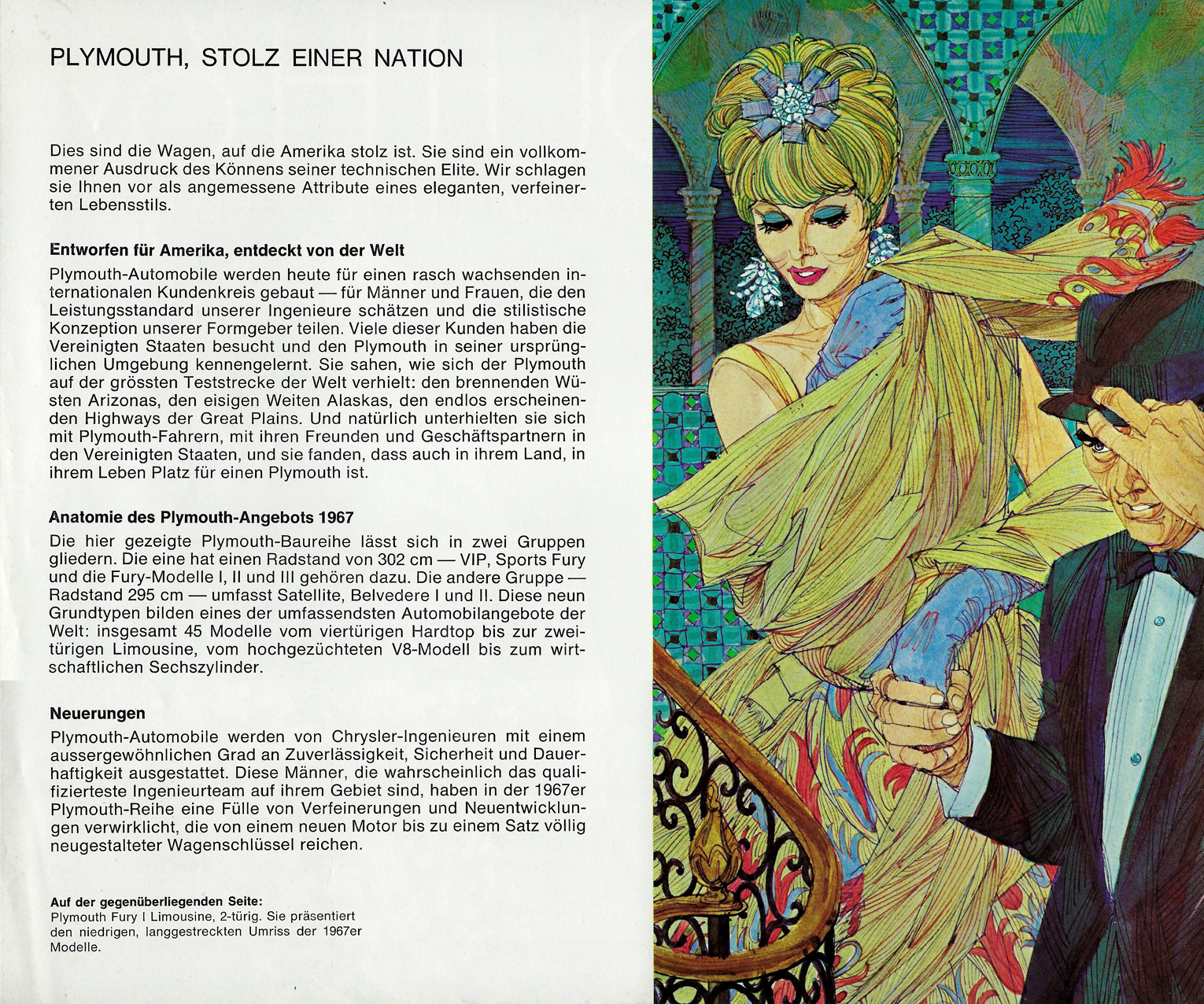 PLYMOUTH, STOLZ EINER NATION

Dies sind die Wagen, auf die Amerika stolz ist. Sie sind ein vollkommener Ausdruck des Könnens seiner technischen Elite. Wir schlagen sie Ihnen vor als angemessene Attribute eines eleganten, verfeinerten Lebensstils.

Entworfen für Amerika, entdeckt von der Welt

Plymouth-Automobile werden heute für einen rasch wachsenden internationalen Kundenkreis gebaut — für Männer und Frauen, die den Leistungsstandard unserer Ingenieure schätzen und die stilistische Konzeption unserer Formgeber teilen. Viele dieser Kunden haben die Vereinigten Staaten besucht und den Plymouth in seiner ursprünglichen Umgebung kennengelernt. Sie sahen, wie sich der Plymouth auf der grössten Teststrecke der Welt verhielt: den brennenden Wüsten Arizonas, den eisigen Weiten Alaskas, den endlos erscheinenden Highways der Great Plains. Und natürlich unterhielten sie sich mit Plymouth-Fahrern, mit ihren Freunden und Geschäftspartnern in den Vereinigten Staaten, und sie fanden, dass auch in ihrem Land, in ihrem Leben Platz für einen Plymouth ist.

Anatomie des Plymouth-Angebots 1967

Die hier gezeigte Plymouth-Baureihe lässt sich in zwei Gruppen gliedern. Die eine hat einen Radstand von 302 cm — VIP, Sports Fury und die Fury-Modelle I, II und III gehören dazu. Die andere Gruppe — Radstand 295 cm — umfasst Satellite, Belvedere I und II. Diese neun Grundtypen bilden eines der umfassendsten Automobilangebote der Welt: insgesamt 45 Modelle vom viertürigen Hardtop bis zur zweitürigen Limousine, vom hochgezüchteten V8-Modell bis zum wirtschaftlichen Sechszylinder.

Neuerungen

Plymouth-Automobile werden von Chrysler-Ingenieuren mit einem aussergewöhnlichen Grad an Zuverlässigkeit, Sicherheit und Dauerhaftigkeit ausgestattet. Diese Männer, die wahrscheinlich das qualifizierteste Ingenieurteam auf ihrem Gebiet sind, haben in der 1967er Plymouth-Reihe eine Fülle von Verfeinerungen und Neuentwicklungen verwirklicht, die von einem neuen Motor bis zu einem Satz völlig neugestalteter Wagenschlüssel reichen.

Auf der gegenüberliegenden Seite:
Plymouth Fury I Limousine, 2-türig. Sie präsentiert den niedrigen, langgestreckten Umriss der 1967er Modelle.